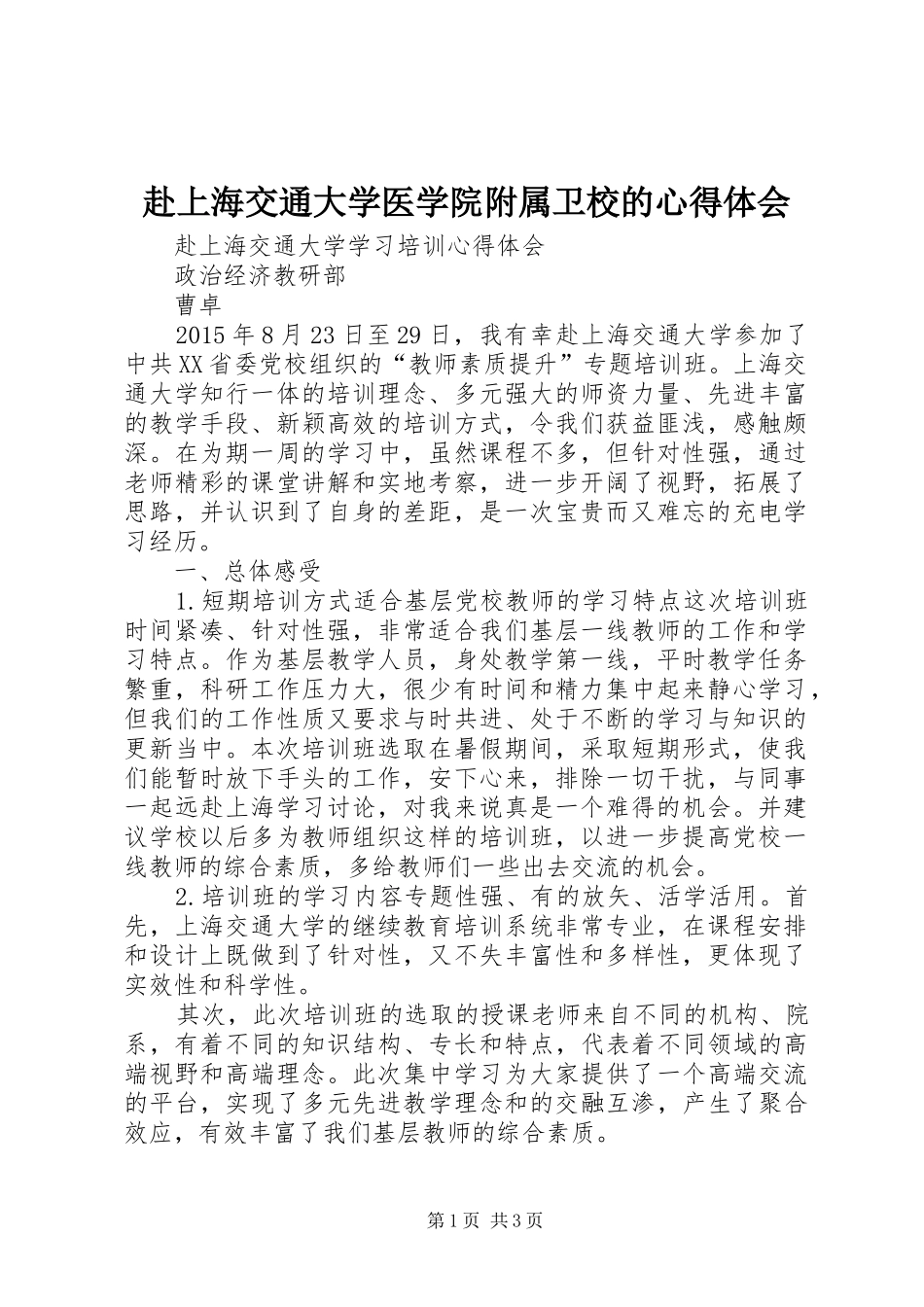 赴上海交通大学医学院附属卫校的心得体会

赴上海交通大学学习培训心得体会

政治经济教研部

曹卓

2015年8月23日至29日，我有幸赴上海交通大学参加了中共XX省委党校组织的“教师素质提升”专题培训班。上海交通大学知行一体的培训理念、多元强大的师资力量、先进丰富的教学手段、新颖高效的培训方式，令我们获益匪浅，感触颇深。在为期一周的学习中，虽然课程不多，但针对性强，通过老师精彩的课堂讲解和实地考察，进一步开阔了视野，拓展了思路，并认识到了自身的差距，是一次宝贵而又难忘的充电学习经历。

一、总体感受

1.短期培训方式适合基层党校教师的学习特点这次培训班时间紧凑、针对性强，非常适合我们基层一线教师的工作和学习特点。作为基层教学人员，身处教学第一线，平时教学任务繁重，科研工作压力大，很少有时间和精力集中起来静心学习，但我们的工作性质又要求与时共进、处于不断的学习与知识的更新当中。本次培训班选取在暑假期间，采取短期形式，使我们能暂时放下手头的工作，安下心来，排除一切干扰，与同事一起远赴上海学习讨论，对我来说真是一个难得的机会。并建议学校以后多为教师组织这样的培训班，以进一步提高党校一线教师的综合素质，多给教师们一些出去交流的机会。

2.培训班的学习内容专题性强、有的放矢、活学活用。首先，上海交通大学的继续教育培训系统非常专业，在课程安排和设计上既做到了针对性，又不失丰富性和多样性，更体现了实效性和科学性。

其次，此次培训班的选取的授课老师来自不同的机构、院系，有着不同的知识结构、专长和特点，代表着不同领域的高端视野和高端理念。此次集中学习为大家提供了一个高端交流的平台，实现了多元先进教学理念和的交融互渗，产生了聚合效应，有效丰富了我们基层教师的综合素质。

第1页 共3页